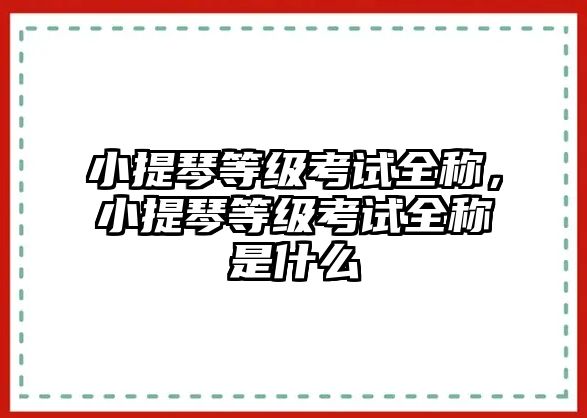 小提琴等级考试全称，小提琴等级考试全称是什么